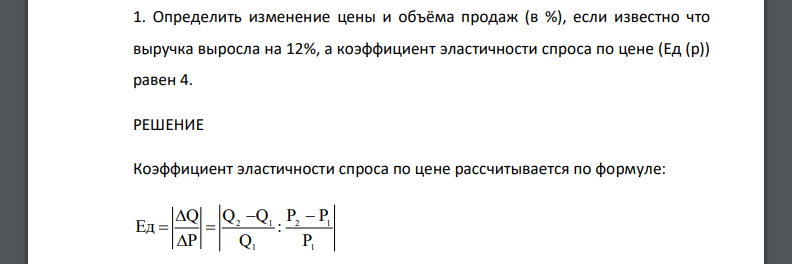 1. Определить изменение цены и объёма продаж (в %), если известно что выручка выросла на 12%, а коэффициент эластичности спроса по цене (Ед (р)) равен 4.

РЕШЕНИЕ

Коэффициент эластичности спроса по цене рассчитывается по формуле:

$Ед = \left|\frac{\Delta Q}{\Delta P}\right| = \left|\frac{Q_2 - Q_1}{Q_1} : \frac{P_2 - P_1}{P_1}\right|$